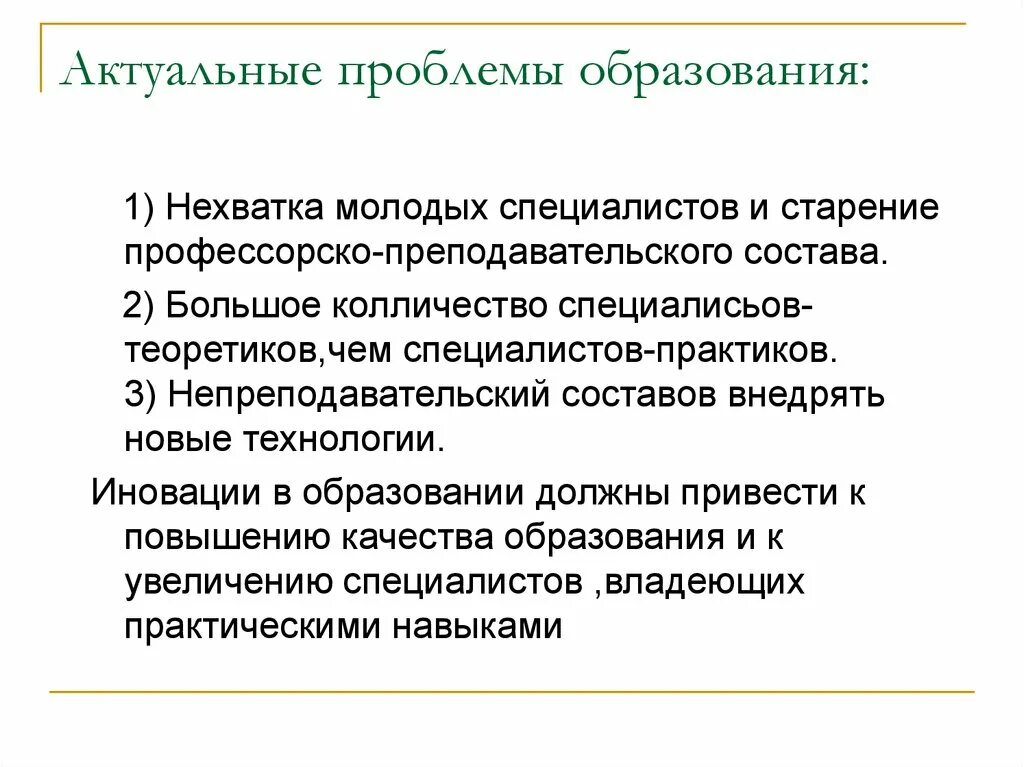 Актуальные проблемы образования:

1) Нехватка молодых специалистов и старение профессорско-преподавательского состава.

2) Большое колличество специалисьов-теоретиков,чем специалистов-практиков.
3) Непреподавательский составов внедрять новые технологии.

Иновации в образовании должны привести к повышению качества образования и к увеличению специалистов ,владеющих практическими навыками